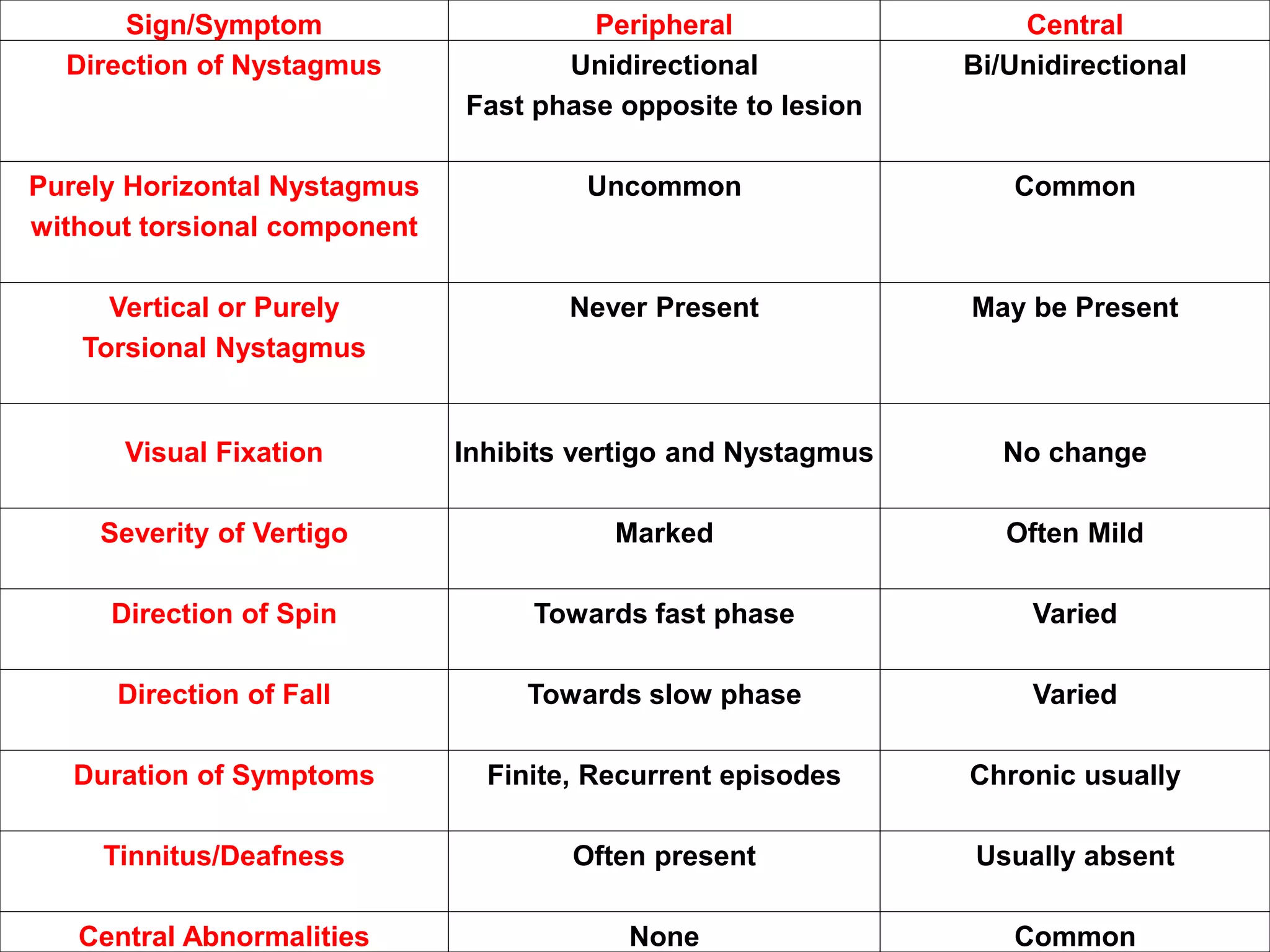 | Sign/Symptom | Peripheral | Central |
|---|---|---|
| Direction of Nystagmus | Unidirectional Fast phase opposite to lesion | Bi/Unidirectional |
| Purely Horizontal Nystagmus without torsional component | Uncommon | Common |
| Vertical or Purely Torsional Nystagmus | Never Present | May be Present |
| Visual Fixation | Inhibits vertigo and Nystagmus | No change |
| Severity of Vertigo | Marked | Often Mild |
| Direction of Spin | Towards fast phase | Varied |
| Direction of Fall | Towards slow phase | Varied |
| Duration of Symptoms | Finite, Recurrent episodes | Chronic usually |
| Tinnitus/Deafness | Often present | Usually absent |
| Central Abnormalities | None | Common |